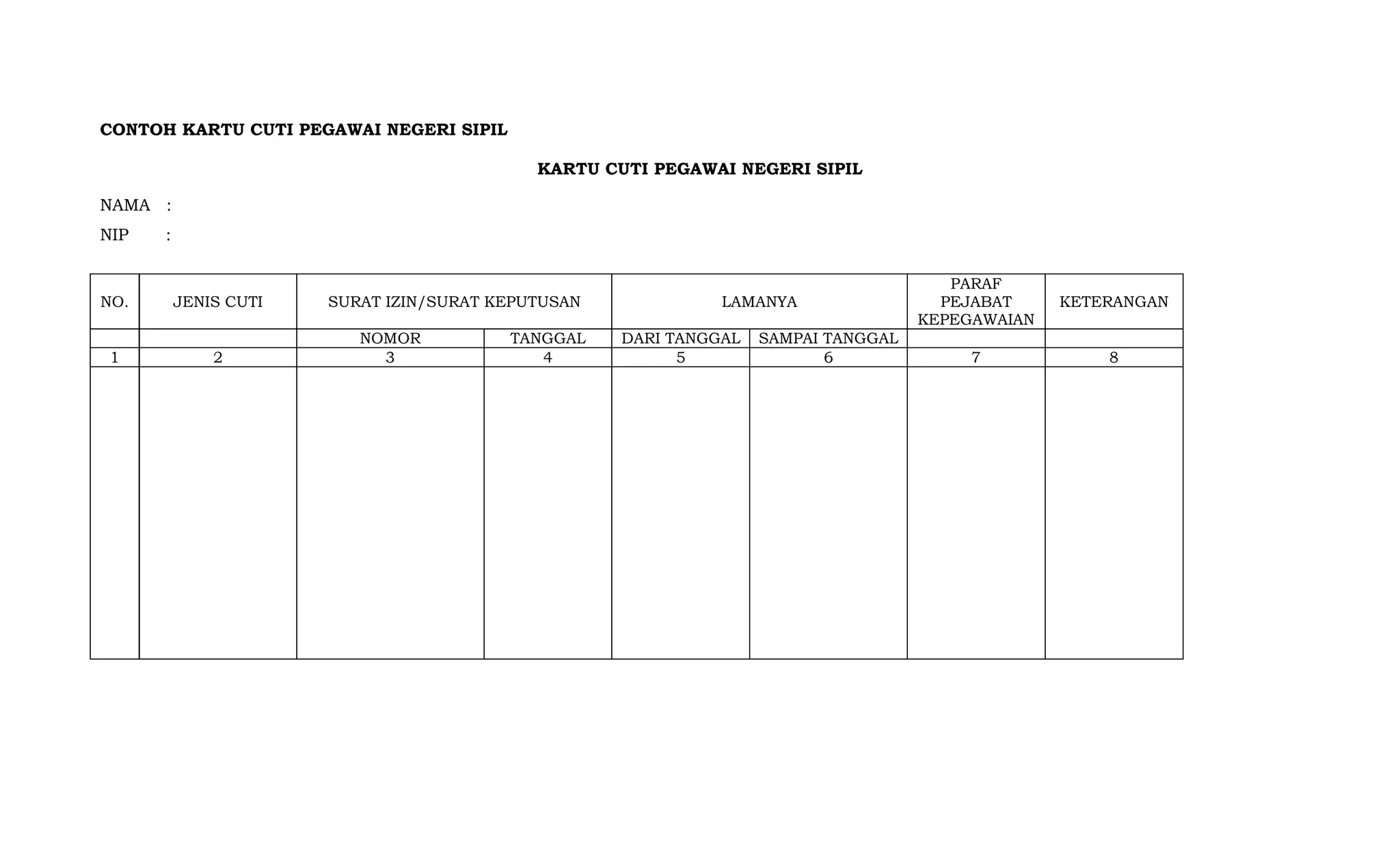 CONTOH KARTU CUTI PEGAWAI NEGERI SIPIL

KARTU CUTI PEGAWAI NEGERI SIPIL

NAMA :

NIP :

| NO. | JENIS CUTI | SURAT IZIN/SURAT KEPUTUSAN | | LAMANYA | | PARAF PEJABAT KEPEGAWAIAN | KETERANGAN |
|---|---|---|---|---|---|---|---|
| | | NOMOR | TANGGAL | DARI TANGGAL | SAMPAI TANGGAL | | |
| 1 | 2 | 3 | 4 | 5 | 6 | 7 | 8 |
| | | | | | | | |